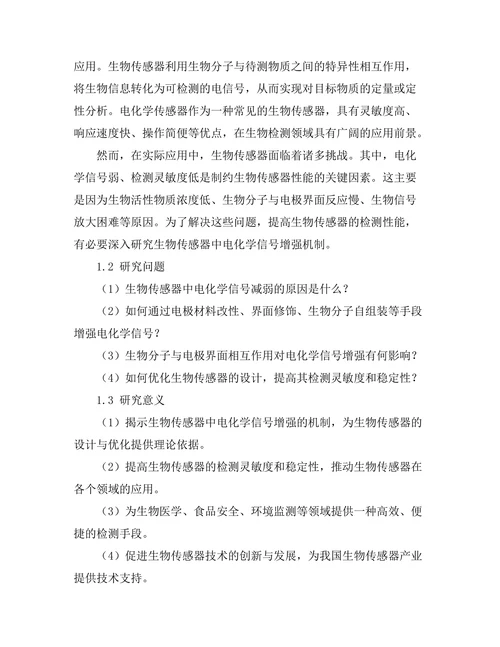 应用。生物传感器利用生物分子与待测物质之间的特异性相互作用，将生物信息转化为可检测的电信号，从而实现对目标物质的定量或定性分析。电化学传感器作为一种常见的生物传感器，具有灵敏度高、响应速度快、操作简便等优点，在生物检测领域具有广阔的应用前景。

然而，在实际应用中，生物传感器面临着诸多挑战。其中，电化学信号弱、检测灵敏度低是制约生物传感器性能的关键因素。这主要是因为生物活性物质浓度低、生物分子与电极界面反应慢、生物信号放大困难等原因。为了解决这些问题，提高生物传感器的检测性能，有必要深入研究生物传感器中电化学信号增强机制。

1.2 研究问题

（1）生物传感器中电化学信号减弱的原因是什么？

（2）如何通过电极材料改性、界面修饰、生物分子自组装等手段增强电化学信号？

（3）生物分子与电极界面相互作用对电化学信号增强有何影响？

（4）如何优化生物传感器的设计，提高其检测灵敏度和稳定性？

1.3 研究意义

（1）揭示生物传感器中电化学信号增强的机制，为生物传感器的设计与优化提供理论依据。

（2）提高生物传感器的检测灵敏度和稳定性，推动生物传感器在各个领域的应用。

（3）为生物医学、食品安全、环境监测等领域提供一种高效、便捷的检测手段。

（4）促进生物传感器技术的创新与发展，为我国生物传感器产业提供技术支持。